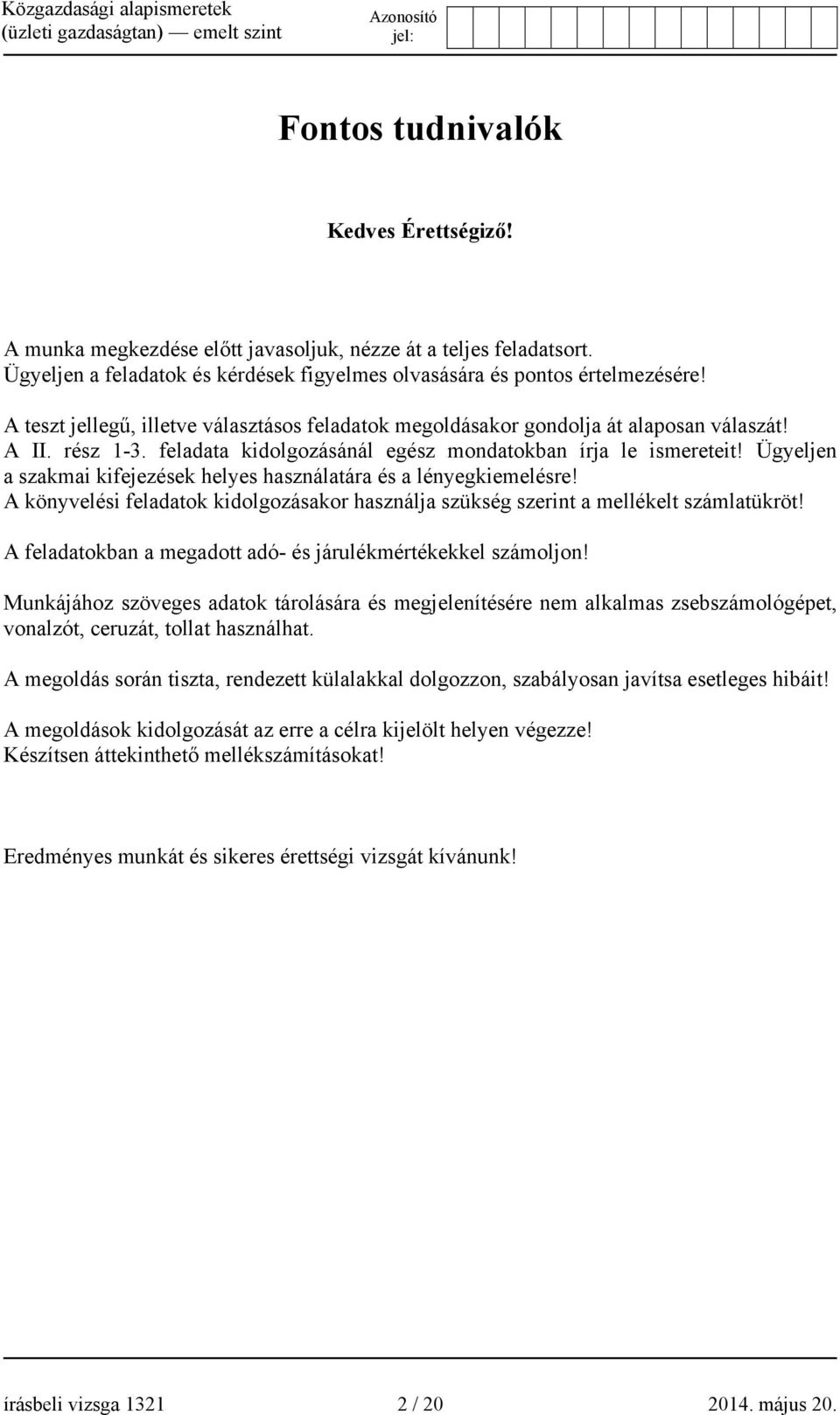 Közgazdasági alapismeretek (üzleti gazdaságtan) — emelt szint

Azonosító jel:

Fontos tudnivalók

Kedves Érettségiző!

A munka megkezdése előtt javasoljuk, nézze át a teljes feladatsort.
Ügyeljen a feladatok és kérdések figyelmes olvasására és pontos értelmezésére!

A teszt jellegű, illetve választásos feladatok megoldásakor gondolja át alaposan válaszát!
A II. rész 1-3. feladata kidolgozásánál egész mondatokban írja le ismereteit! Ügyeljen a szakmai kifejezések helyes használatára és a lényegkiemelésre!
A könyvelési feladatok kidolgozásakor használja szükség szerint a mellékelt számlatükröt!

A feladatokban a megadott adó- és járulékmértékekkel számoljon!

Munkájához szöveges adatok tárolására és megjelenítésére nem alkalmas zsebszámológépet, vonalzót, ceruzát, tollat használhat.

A megoldás során tiszta, rendezett külalakkal dolgozzon, szabályosan javítsa esetleges hibáit!

A megoldások kidolgozását az erre a célra kijelölt helyen végezze!
Készítsen áttekinthető mellékszámításokat!

Eredményes munkát és sikeres érettségi vizsgát kívánunk!

írásbeli vizsga 1321 2 / 20 2014. május 20.